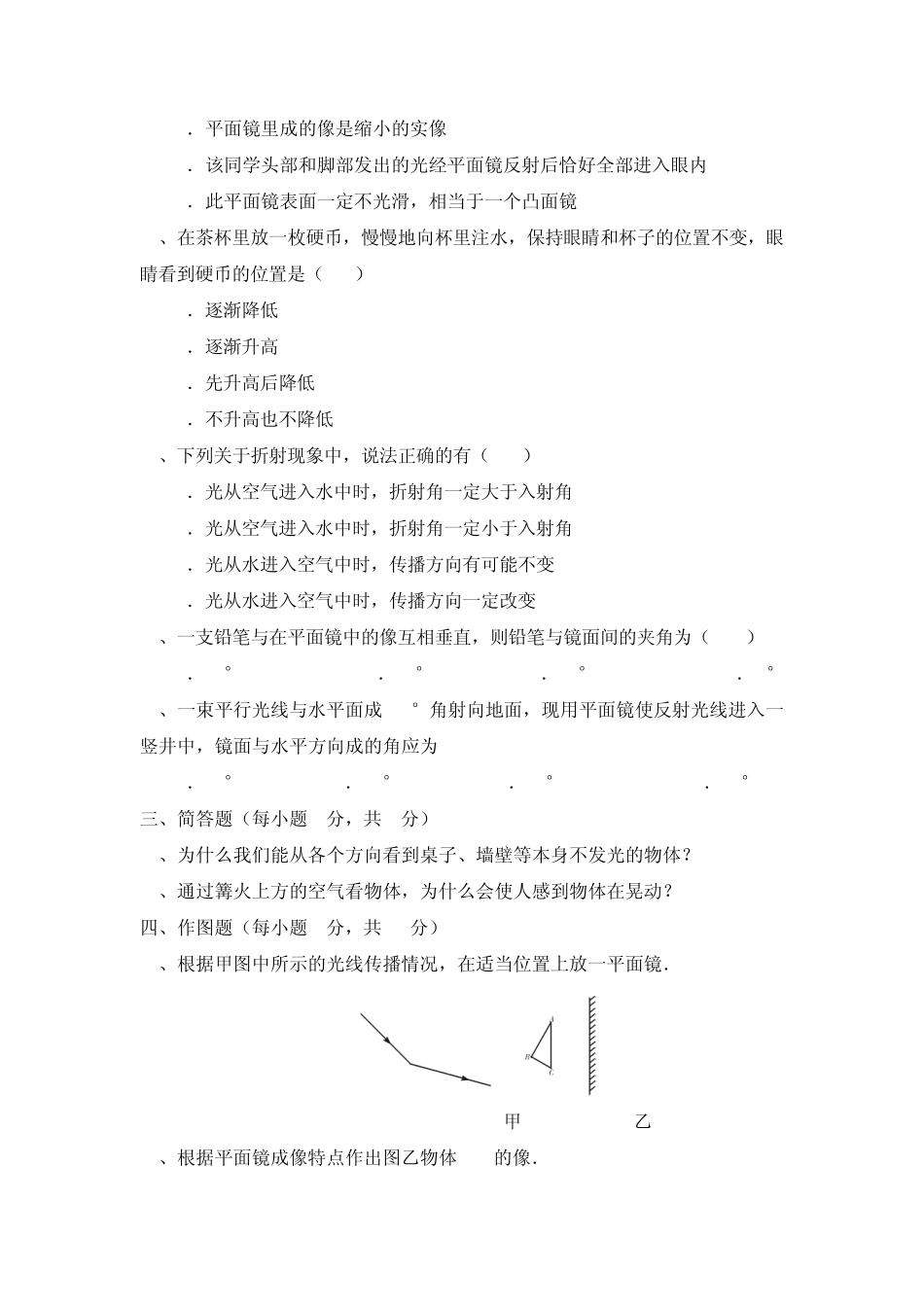 ．平面镜里成的像是缩小的实像

．该同学头部和脚部发出的光经平面镜反射后恰好全部进入眼内

．此平面镜表面一定不光滑，相当于一个凸面镜

、在茶杯里放一枚硬币，慢慢地向杯里注水，保持眼睛和杯子的位置不变，眼睛看到硬币的位置是（　　）

．逐渐降低

．逐渐升高

．先升高后降低

．不升高也不降低

、下列关于折射现象中，说法正确的有（　　）

．光从空气进入水中时，折射角一定大于入射角

．光从空气进入水中时，折射角一定小于入射角

．光从水进入空气中时，传播方向有可能不变

．光从水进入空气中时，传播方向一定改变

、一支铅笔与在平面镜中的像互相垂直，则铅笔与镜面间的夹角为（　　）

．　° 　．　° 　．　° 　．　°

、一束平行光线与水平面成　° 角射向地面，现用平面镜使反射光线进入一竖井中，镜面与水平方向成的角应为

．　° 　．　° 　．　° 　．　°

三、简答题（每小题　分，共　分）

、为什么我们能从各个方向看到桌子、墙壁等本身不发光的物体？

、通过篝火上方的空气看物体，为什么会使人感到物体在晃动？

四、作图题（每小题　分，共　分）

、根据甲图中所示的光线传播情况，在适当位置上放一平面镜．

A B C

甲　乙

、根据平面镜成像特点作出图乙物体　　的像．